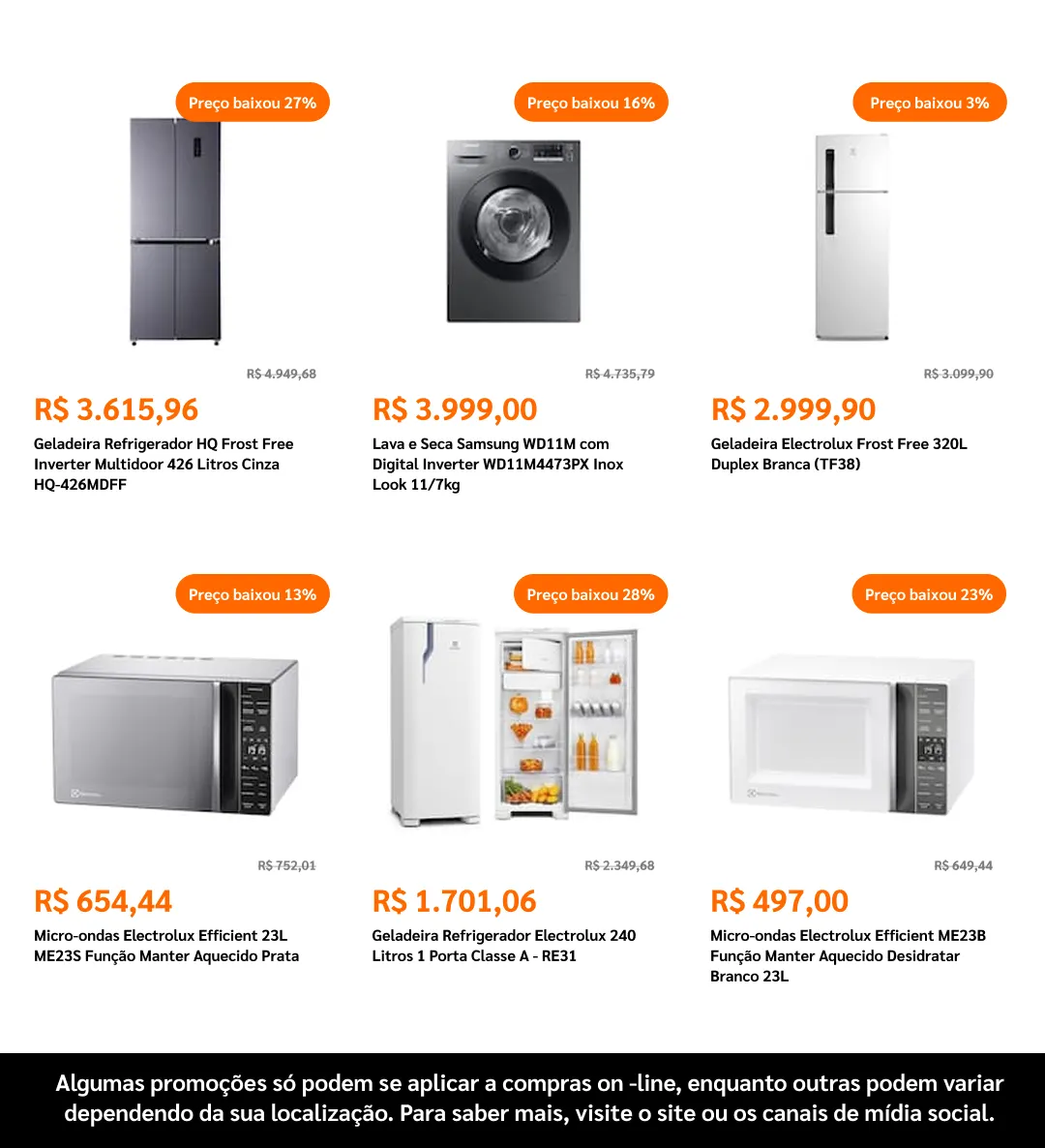 Preço baixou 27%

R$ 4.949,68

R$ 3.615,96

Geladeira Refrigerador HQ Frost Free Inverter Multidoor 426 Litros Cinza HQ-426MDFF

Preço baixou 16%

R$ 4.735,79

R$ 3.999,00

Lava e Seca Samsung WD11M com Digital Inverter WD11M4473PX Inox Look 11/7kg

Preço baixou 3%

R$ 3.099,90

R$ 2.999,90

Geladeira Electrolux Frost Free 320L Duplex Branca (TF38)

Preço baixou 13%

R$ 752,01

R$ 654,44

Micro-ondas Electrolux Efficient 23L ME23S Função Manter Aquecido Prata

Preço baixou 28%

R$ 2.349,68

R$ 1.701,06

Geladeira Refrigerador Electrolux 240 Litros 1 Porta Classe A - RE31

Preço baixou 23%

R$ 649,44

R$ 497,00

Micro-ondas Electrolux Efficient ME23B Função Manter Aquecido Desidratar Branco 23L

Algumas promoções só podem se aplicar a compras on -line, enquanto outras podem variar dependendo da sua localização. Para saber mais, visite o site ou os canais de mídia social.